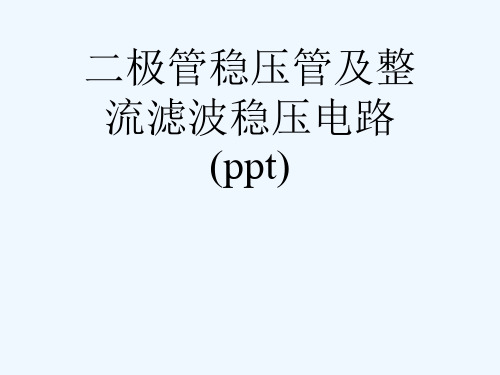 二极管稳压管及整流滤波稳压电路(ppt)